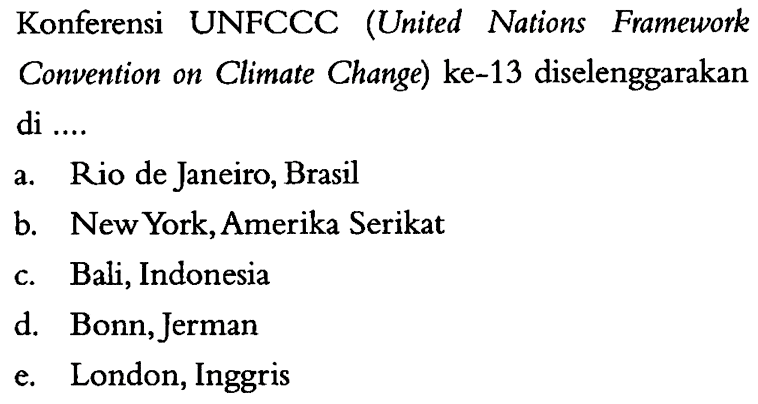 Konferensi UNFCCC (United Nations Framework Convention on Climate Change) ke-13 diselenggarakan di ....

a. Rio de Janeiro, Brasil
b. New York, Amerika Serikat
c. Bali, Indonesia
d. Bonn, Jerman
e. London, Inggris